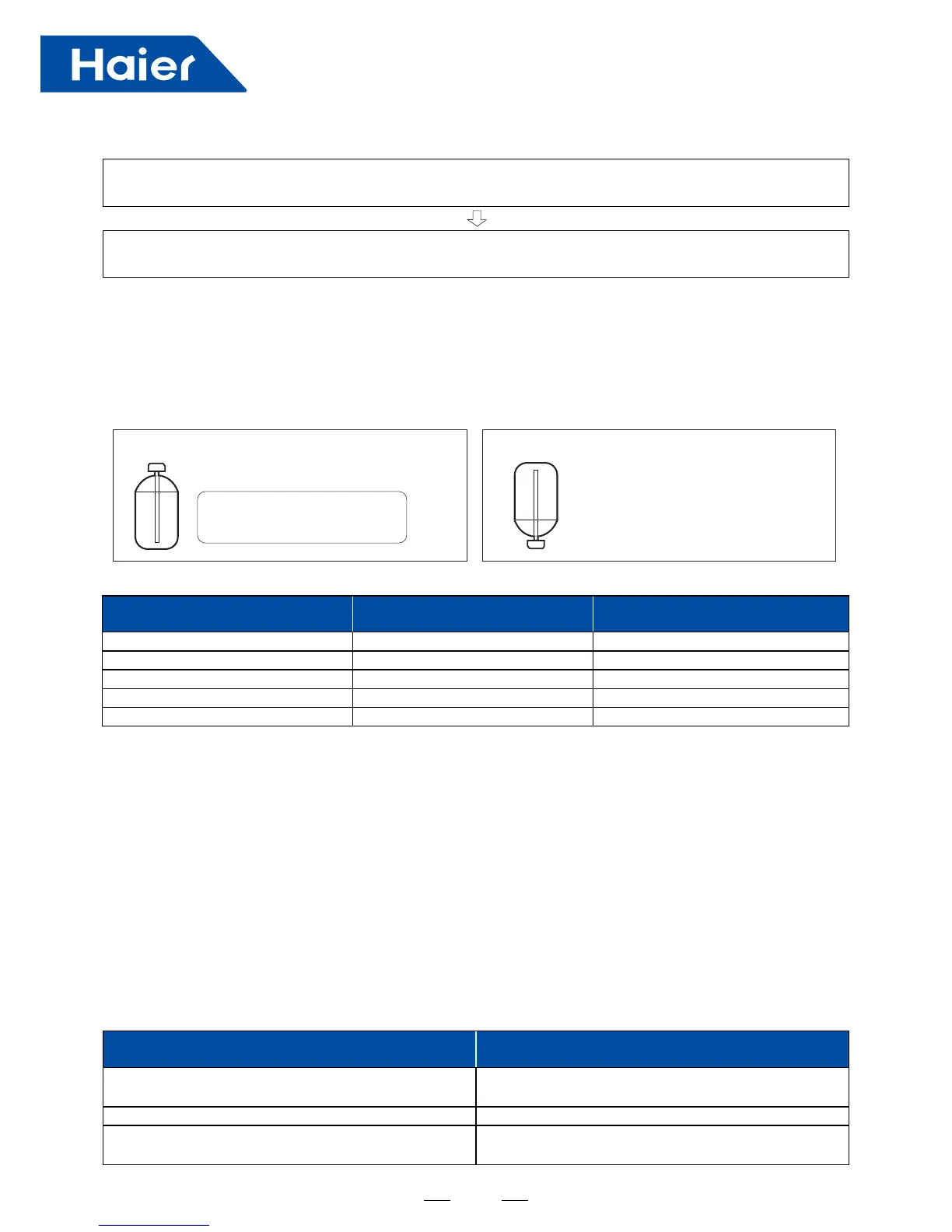 Haier